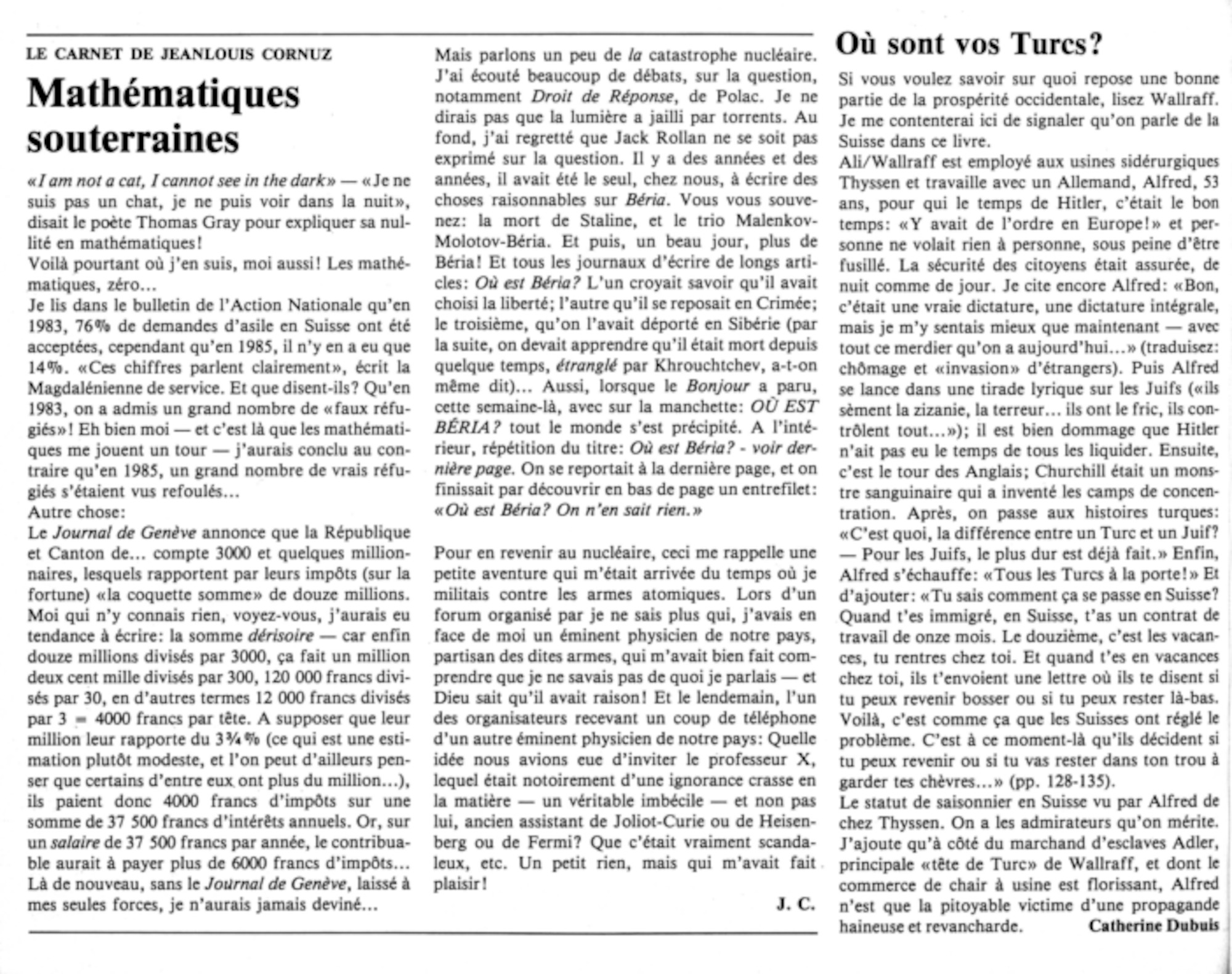 LE CARNET DE JEANLOUIS CORNUZ

Mathématiques souterraines

«I am not a cat, I cannot see in the dark» — «Je ne suis pas un chat, je ne puis voir dans la nuit», disait le poète Thomas Gray pour expliquer sa nullité en mathématiques!
Voilà pourtant où j'en suis, moi aussi! Les mathématiques, zéro...
Je lis dans le bulletin de l'Action Nationale qu'en 1983, 76% de demandes d'asile en Suisse ont été acceptées, cependant qu'en 1985, il n'y en a eu que 14%. «Ces chiffres parlent clairement», écrit la Magdalénienne de service. Et que disent-ils? Qu'en 1983, on a admis un grand nombre de «faux réfugiés»! Eh bien moi — et c'est là que les mathématiques me jouent un tour — j'aurais conclu au contraire qu'en 1985, un grand nombre de vrais réfugiés s'étaient vus refoulés...
Autre chose:
Le Journal de Genève annonce que la République et Canton de... compte 3000 et quelques millionnaires, lesquels rapportent par leurs impôts (sur la fortune) «la coquette somme» de douze millions. Moi qui n'y connais rien, voyez-vous, j'aurais eu tendance à écrire: la somme dérisoire — car enfin douze millions divisés par 3000, ça fait un million deux cent mille divisés par 300, 120 000 francs divisés par 30, en d'autres termes 12 000 francs divisés par 3 = 4000 francs par tête. A supposer que leur million leur rapporte du 3¾% (ce qui est une estimation plutôt modeste, et l'on peut d'ailleurs penser que certains d'entre eux ont plus du million...), ils paient donc 4000 francs d'impôts sur une somme de 37 500 francs d'intérêts annuels. Or, sur un salaire de 37 500 francs par année, le contribuable aurait à payer plus de 6000 francs d'impôts... Là de nouveau, sans le Journal de Genève, laissé à mes seules forces, je n'aurais jamais deviné...

Mais parlons un peu de la catastrophe nucléaire. J'ai écouté beaucoup de débats, sur la question, notamment Droit de Réponse, de Polac. Je ne dirais pas que la lumière a jailli par torrents. Au fond, j'ai regretté que Jack Rollan ne se soit pas exprimé sur la question. Il y a des années et des années, il avait été le seul, chez nous, à écrire des choses raisonnables sur Béria. Vous vous souvenez: la mort de Staline, et le trio Malenkov-Molotov-Béria. Et puis, un beau jour, plus de Béria! Et tous les journaux d'écrire de longs articles: Où est Béria? L'un croyait savoir qu'il avait choisi la liberté; l'autre qu'il se reposait en Crimée; le troisième, qu'on l'avait déporté en Sibérie (par la suite, on devait apprendre qu'il était mort depuis quelque temps, étranglé par Khrouchtchev, a-t-on même dit)... Aussi, lorsque le Bonjour a paru, cette semaine-là, avec sur la manchette: OÙ EST BÉRIA? tout le monde s'est précipité. A l'intérieur, répétition du titre: Où est Béria? - voir dernière page. On se reportait à la dernière page, et on finissait par découvrir en bas de page un entrefilet: «Où est Béria? On n'en sait rien.»

Pour en revenir au nucléaire, ceci me rappelle une petite aventure qui m'était arrivée du temps où je militais contre les armes atomiques. Lors d'un forum organisé par je ne sais plus qui, j'avais en face de moi un éminent physicien de notre pays, partisan des dites armes, qui m'avait bien fait comprendre que je ne savais pas de quoi je parlais — et Dieu sait qu'il avait raison! Et le lendemain, l'un des organisateurs recevant un coup de téléphone d'un autre éminent physicien de notre pays: Quelle idée nous avions eue d'inviter le professeur X, lequel était notoirement d'une ignorance crasse en la matière — un véritable imbécile — et non pas lui, ancien assistant de Joliot-Curie ou de Heisenberg ou de Fermi? Que c'était vraiment scandaleux, etc. Un petit rien, mais qui m'avait fait plaisir!
J. C.

Où sont vos Turcs?

Si vous voulez savoir sur quoi repose une bonne partie de la prospérité occidentale, lisez Wallraff. Je me contenterai ici de signaler qu'on parle de la Suisse dans ce livre.
Ali/Wallraff est employé aux usines sidérurgiques Thyssen et travaille avec un Allemand, Alfred, 53 ans, pour qui le temps de Hitler, c'était le bon temps: «Y avait de l'ordre en Europe!» et personne ne volait rien à personne, sous peine d'être fusillé. La sécurité des citoyens était assurée, de nuit comme de jour. Je cite encore Alfred: «Bon, c'était une vraie dictature, une dictature intégrale, mais je m'y sentais mieux que maintenant — avec tout ce merdier qu'on a aujourd'hui...» (traduisez: chômage et «invasion» d'étrangers). Puis Alfred se lance dans une tirade lyrique sur les Juifs («ils sèment la zizanie, la terreur... ils ont le fric, ils contrôlent tout...»); il est bien dommage que Hitler n'ait pas eu le temps de tous les liquider. Ensuite, c'est le tour des Anglais; Churchill était un monstre sanguinaire qui a inventé les camps de concentration. Après, on passe aux histoires turques: «C'est quoi, la différence entre un Turc et un Juif? — Pour les Juifs, le plus dur est déjà fait.» Enfin, Alfred s'échauffe: «Tous les Turcs à la porte!» Et d'ajouter: «Tu sais comment ça se passe en Suisse? Quand t'es immigré, en Suisse, t'as un contrat de travail de onze mois. Le douzième, c'est les vacances, tu rentres chez toi. Et quand t'es en vacances chez toi, ils t'envoient une lettre où ils te disent si tu peux revenir bosser ou si tu peux rester là-bas. Voilà, c'est comme ça que les Suisses ont réglé le problème. C'est à ce moment-là qu'ils décident si tu peux revenir ou si tu vas rester dans ton trou à garder tes chèvres...» (pp. 128-135).
Le statut de saisonnier en Suisse vu par Alfred de chez Thyssen. On a les admirateurs qu'on mérite. J'ajoute qu'à côté du marchand d'esclaves Adler, principale «tête de Turc» de Wallraff, et dont le commerce de chair à usine est florissant, Alfred n'est que la pitoyable victime d'une propagande haineuse et revancharde.
Catherine Dubuis